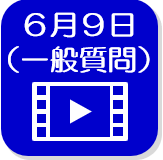 ６月９日
（一般質問）